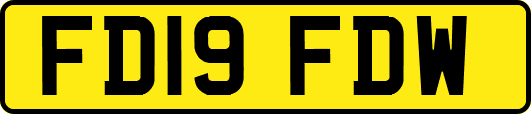 FD19 FDW